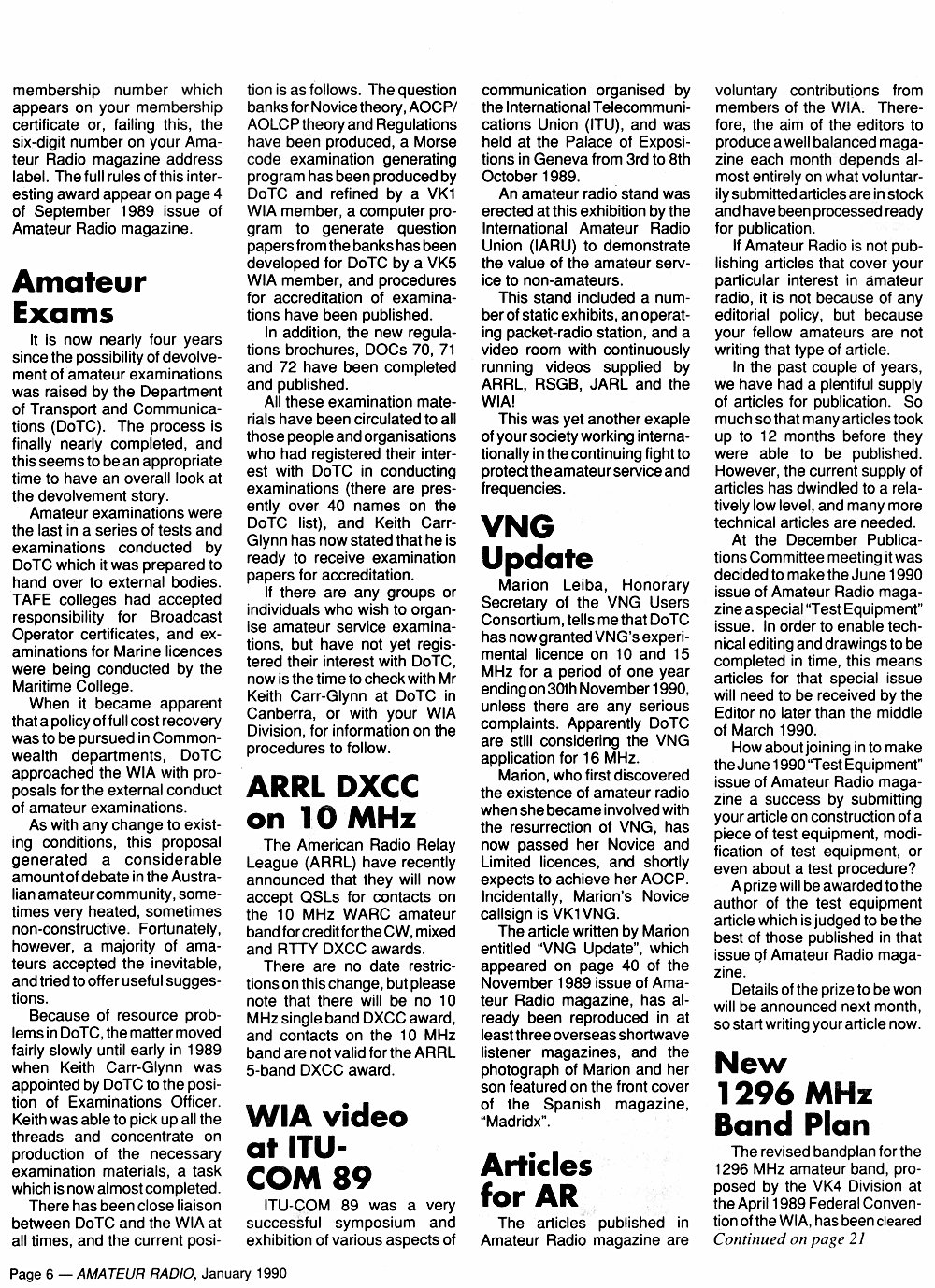 membership number which appears on your membership certificate or, failing this, the six-digit number on your Amateur Radio magazine address label. The full rules of this interesting award appear on page 4 of September 1989 issue of Amateur Radio magazine.

Amateur Exams

It is now nearly four years since the possibility of devolvement of amateur examinations was raised by the Department of Transport and Communications (DoTC). The process is finally nearly completed, and this seems to be an appropriate time to have an overall look at the devolvement story.

Amateur examinations were the last in a series of tests and examinations conducted by DoTC which it was prepared to hand over to external bodies. TAFE colleges had accepted responsibility for Broadcast Operator certificates, and examinations for Marine licences were being conducted by the Maritime College.

When it became apparent that a policy of full cost recovery was to be pursued in Commonwealth departments, DoTC approached the WIA with proposals for the external conduct of amateur examinations.

As with any change to existing conditions, this proposal generated a considerable amount of debate in the Australian amateur community, sometimes very heated, sometimes non-constructive. Fortunately, however, a majority of amateurs accepted the inevitable, and tried to offer useful suggestions.

Because of resource problems in DoTC, the matter moved fairly slowly until early in 1989 when Keith Carr-Glynn was appointed by DoTC to the position of Examinations Officer. Keith was able to pick up all the threads and concentrate on production of the necessary examination materials, a task which is now almost completed.

There has been close liaison between DoTC and the WIA at all times, and the current position is as follows. The question banks for Novice theory, AOCP/AOLCP theory and Regulations have been produced, a Morse code examination generating program has been produced by DoTC and refined by a VK1 WIA member, a computer program to generate question papers from the banks has been developed for DoTC by a VK5 WIA member, and procedures for accreditation of examinations have been published.

In addition, the new regulations brochures, DOCs 70, 71 and 72 have been completed and published.

All these examination materials have been circulated to all those people and organisations who had registered their interest with DoTC in conducting examinations (there are presently over 40 names on the DoTC list), and Keith Carr-Glynn has now stated that he is ready to receive examination papers for accreditation.

If there are any groups or individuals who wish to organise amateur service examinations, but have not yet registered their interest with DoTC, now is the time to check with Mr Keith Carr-Glynn at DoTC in Canberra, or with your WIA Division, for information on the procedures to follow.

ARRL DXCC on 10 MHz

The American Radio Relay League (ARRL) have recently announced that they will now accept QSLs for contacts on the 10 MHz WARC amateur band for credit for the CW, mixed and RTTY DXCC awards.

There are no date restrictions on this change, but please note that there will be no 10 MHz single band DXCC award, and contacts on the 10 MHz band are not valid for the ARRL 5-band DXCC award.

WIA video at ITU-COM 89

ITU-COM 89 was a very successful symposium and exhibition of various aspects of communication organised by the International Telecommunications Union (ITU), and was held at the Palace of Expositions in Geneva from 3rd to 8th October 1989.

An amateur radio stand was erected at this exhibition by the International Amateur Radio Union (IARU) to demonstrate the value of the amateur service to non-amateurs.

This stand included a number of static exhibits, an operating packet-radio station, and a video room with continuously running videos supplied by ARRL, RSGB, JARL and the WIA!

This was yet another exaple of your society working internationally in the continuing fight to protect the amateur service and frequencies.

VNG Update

Marion Leiba, Honorary Secretary of the VNG Users Consortium, tells me that DoTC has now granted VNG's experimental licence on 10 and 15 MHz for a period of one year ending on 30th November 1990, unless there are any serious complaints. Apparently DoTC are still considering the VNG application for 16 MHz.

Marion, who first discovered the existence of amateur radio when she became involved with the resurrection of VNG, has now passed her Novice and Limited licences, and shortly expects to achieve her AOCP. Incidentally, Marion's Novice callsign is VK1VNG.

The article written by Marion entitled "VNG Update", which appeared on page 40 of the November 1989 issue of Amateur Radio magazine, has already been reproduced in at least three overseas shortwave listener magazines, and the photograph of Marion and her son featured on the front cover of the Spanish magazine, "Madridx".

Articles for AR

The articles published in Amateur Radio magazine are voluntary contributions from members of the WIA. Therefore, the aim of the editors to produce a well balanced magazine each month depends almost entirely on what voluntarily submitted articles are in stock and have been processed ready for publication.

If Amateur Radio is not publishing articles that cover your particular interest in amateur radio, it is not because of any editorial policy, but because your fellow amateurs are not writing that type of article.

In the past couple of years, we have had a plentiful supply of articles for publication. So much so that many articles took up to 12 months before they were able to be published. However, the current supply of articles has dwindled to a relatively low level, and many more technical articles are needed.

At the December Publications Committee meeting it was decided to make the June 1990 issue of Amateur Radio magazine a special "Test Equipment" issue. In order to enable technical editing and drawings to be completed in time, this means articles for that special issue will need to be received by the Editor no later than the middle of March 1990.

How about joining in to make the June 1990 "Test Equipment" issue of Amateur Radio magazine a success by submitting your article on construction of a piece of test equipment, modification of test equipment, or even about a test procedure?

A prize will be awarded to the author of the test equipment article which is judged to be the best of those published in that issue of Amateur Radio magazine.

Details of the prize to be won will be announced next month, so start writing your article now.

New 1296 MHz Band Plan

The revised bandplan for the 1296 MHz amateur band, proposed by the VK4 Division at the April 1989 Federal Convention of the WIA, has been cleared
Continued on page 21

Page 6 — AMATEUR RADIO, January 1990